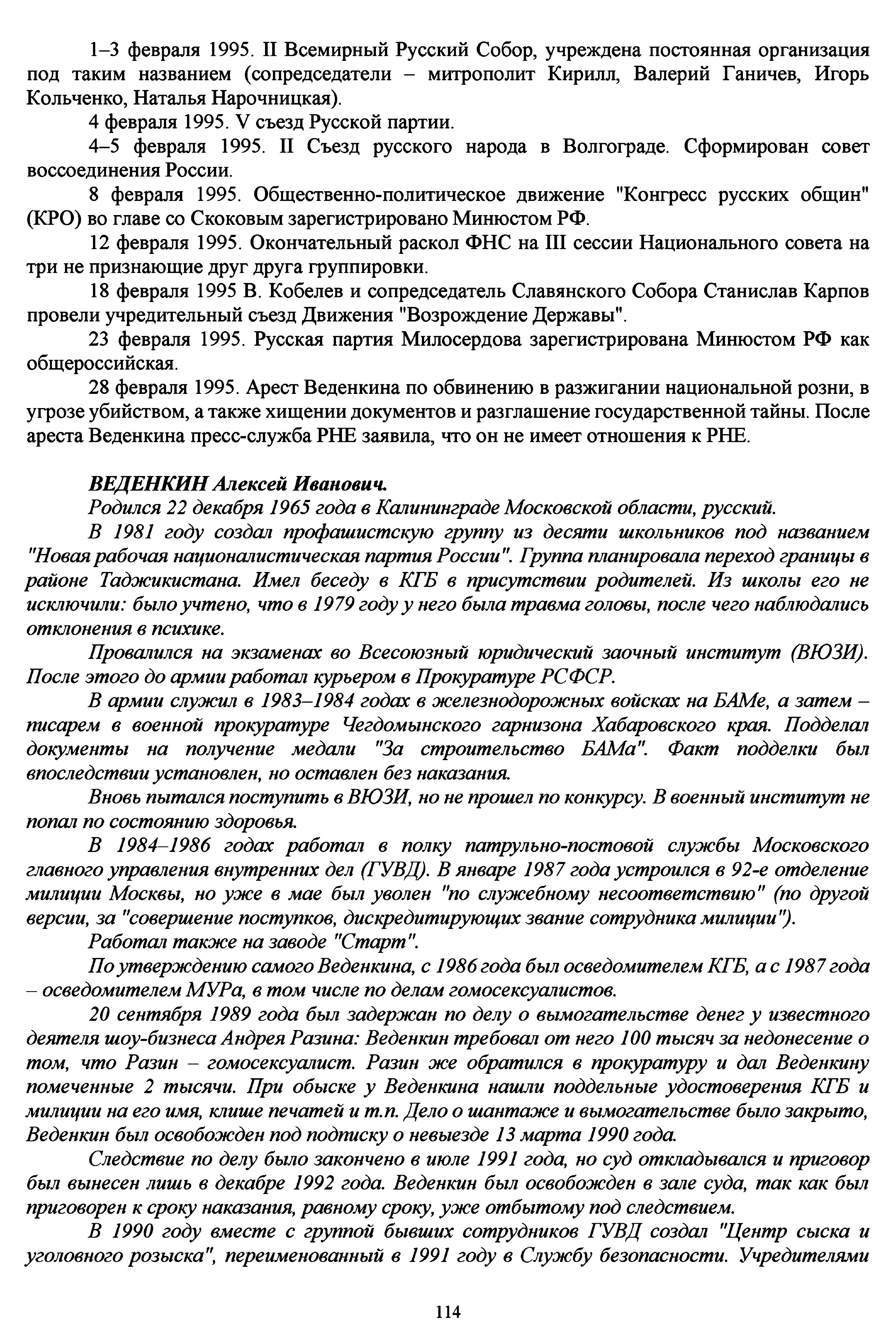 1–3 февраля 1995. II Всемирный Русский Собор, учреждена постоянная организация под таким названием (сопредседатели – митрополит Кирилл, Валерий Ганичев, Игорь Кольченко, Наталья Нарочницкая).

4 февраля 1995. V съезд Русской партии.

4–5 февраля 1995. II Съезд русского народа в Волгограде. Сформирован совет воссоединения России.

8 февраля 1995. Общественно-политическое движение "Конгресс русских общин" (КРО) во главе со Скоковым зарегистрировано Минюстом РФ.

12 февраля 1995. Окончательный раскол ФНС на III сессии Национального совета на три не признающие друг друга группировки.

18 февраля 1995 В. Кобелев и сопредседатель Славянского Собора Станислав Карпов провели учредительный съезд Движения "Возрождение Державы".

23 февраля 1995. Русская партия Милосердова зарегистрирована Минюстом РФ как общероссийская.

28 февраля 1995. Арест Веденкина по обвинению в разжигании национальной розни, в угрозе убийством, а также хищении документов и разглашение государственной тайны. После ареста Веденкина пресс-служба РНЕ заявила, что он не имеет отношения к РНЕ.

ВЕДЕНКИН Алексей Иванович.

Родился 22 декабря 1965 года в Калининграде Московской области, русский.

В 1981 году создал профашистскую группу из десяти школьников под названием "Новая рабочая националистическая партия России". Группа планировала переход границы в районе Таджикистана. Имел беседу в КГБ в присутствии родителей. Из школы его не исключили: было учтено, что в 1979 году у него была травма головы, после чего наблюдались отклонения в психике.

Провалился на экзаменах во Всесоюзный юридический заочный институт (ВЮЗИ). После этого до армии работал курьером в Прокуратуре РСФСР.

В армии служил в 1983–1984 годах в железнодорожных войсках на БАМе, а затем – писарем в военной прокуратуре Чегдомынского гарнизона Хабаровского края. Подделал документы на получение медали "За строительство БАМа". Факт подделки был впоследствии установлен, но оставлен без наказания.

Вновь пытался поступить в ВЮЗИ, но не прошел по конкурсу. В военный институт не попал по состоянию здоровья.

В 1984–1986 годах работал в полку патрульно-постовой службы Московского главного управления внутренних дел (ГУВД). В январе 1987 года устроился в 92-е отделение милиции Москвы, но уже в мае был уволен "по служебному несоответствию" (по другой версии, за "совершение поступков, дискредитирующих звание сотрудника милиции").

Работал также на заводе "Старт".

По утверждению самого Веденкина, с 1986 года был осведомителем КГБ, а с 1987 года – осведомителем МУРа, в том числе по делам гомосексуалистов.

20 сентября 1989 года был задержан по делу о вымогательстве денег у известного деятеля шоу-бизнеса Андрея Разина: Веденкин требовал от него 100 тысяч за недонесение о том, что Разин – гомосексуалист. Разин же обратился в прокуратуру и дал Веденкину помеченные 2 тысячи. При обыске у Веденкина нашли поддельные удостоверения КГБ и милиции на его имя, клише печатей и т.п. Дело о шантаже и вымогательстве было закрыто, Веденкин был освобожден под подписку о невыезде 13 марта 1990 года.

Следствие по делу было закончено в июле 1991 года, но суд откладывался и приговор был вынесен лишь в декабре 1992 года. Веденкин был освобожден в зале суда, так как был приговорен к сроку наказания, равному сроку, уже отбытому под следствием.

В 1990 году вместе с группой бывших сотрудников ГУВД создал "Центр сыска и уголовного розыска", переименованный в 1991 году в Службу безопасности. Учредителями

114